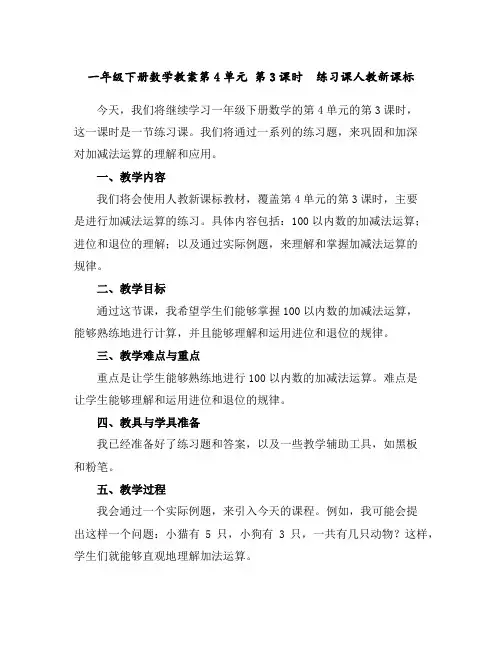 一年级下册数学教案第 4 单元 第 3 课时 练习课人教新课标

今天，我们将继续学习一年级下册数学的第 4 单元的第 3 课时，这一课时是一节练习课。我们将通过一系列的练习题，来巩固和加深对加减法运算的理解和应用。

一、教学内容

我们将会使用人教新课标教材，覆盖第 4 单元的第 3 课时，主要是进行加减法运算的练习。具体内容包括：100 以内数的加减法运算；进位和退位的理解；以及通过实际例题，来理解和掌握加减法运算的规律。

二、教学目标

通过这节课，我希望学生们能够掌握 100 以内数的加减法运算，能够熟练地进行计算，并且能够理解和运用进位和退位的规律。

三、教学难点与重点

重点是让学生能够熟练地进行 100 以内数的加减法运算。难点是让学生能够理解和运用进位和退位的规律。

四、教具与学具准备

我已经准备好了练习题和答案，以及一些教学辅助工具，如黑板和粉笔。

五、教学过程

我会通过一个实际例题，来引入今天的课程。例如，我可能会提出这样一个问题：小猫有 5 只，小狗有 3 只，一共有几只动物？这样，学生们就能够直观地理解加法运算。